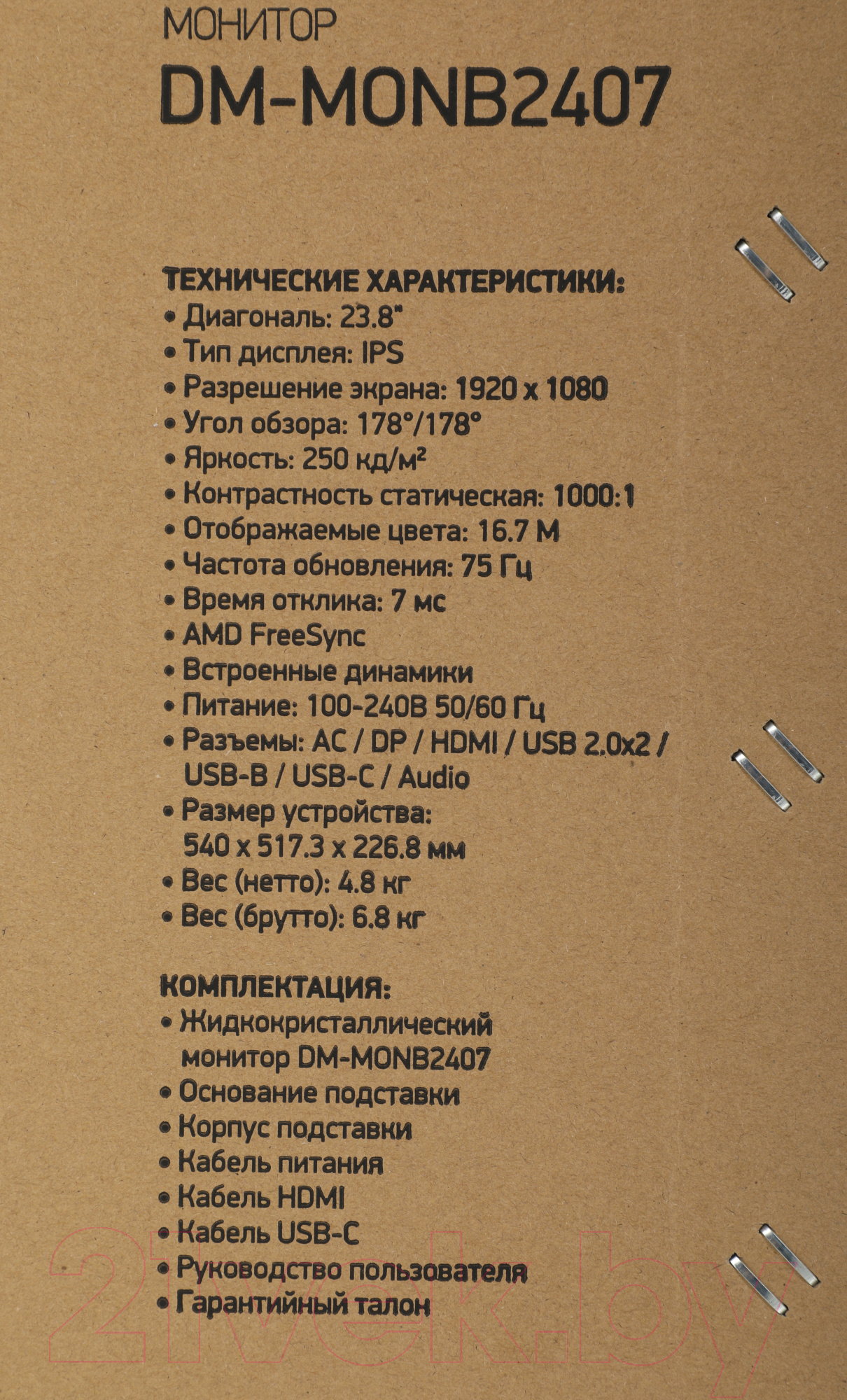 МОНИТОР
DM-MONB2407

ТЕХНИЧЕСКИЕ ХАРАКТЕРИСТИКИ:
• Диагональ: 23.8"
• Тип дисплея: IPS
• Разрешение экрана: 1920 x 1080
• Угол обзора: 178°/178°
• Яркость: 250 кд/м²
• Контрастность статическая: 1000:1
• Отображаемые цвета: 16.7 M
• Частота обновления: 75 Гц
• Время отклика: 7 мс
• AMD FreeSync
• Встроенные динамики
• Питание: 100-240В 50/60 Гц
• Разъемы: AC / DP / HDMI / USB 2.0x2 / USB-B / USB-C / Audio
• Размер устройства: 540 x 517.3 x 226.8 мм
• Вес (нетто): 4.8 кг
• Вес (брутто): 6.8 кг

КОМПЛЕКТАЦИЯ:
• Жидкокристаллический монитор DM-MONB2407
• Основание подставки
• Корпус подставки
• Кабель питания
• Кабель HDMI
• Кабель USB-C
• Руководство пользователя
• Гарантийный талон

21vek.by